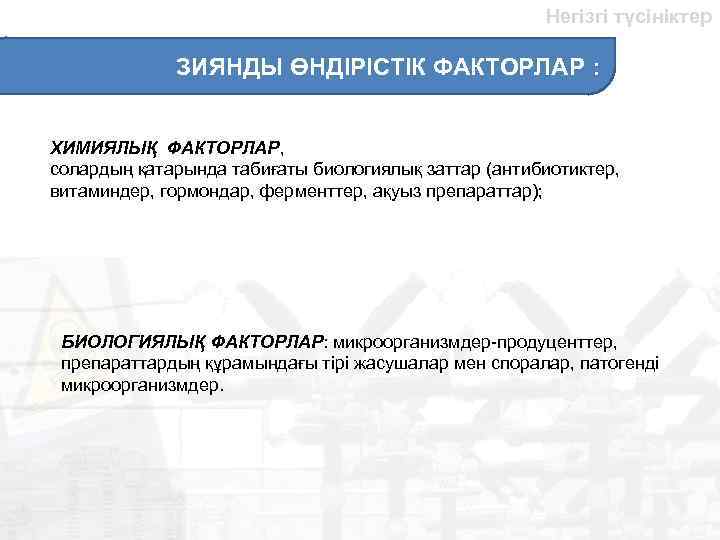 Негізгі түсініктер

ЗИЯНДЫ ӨНДІРІСТІК ФАКТОРЛАР :

ХИМИЯЛЫҚ ФАКТОРЛАР,
солардың қатарында табиғаты биологиялық заттар (антибиотиктер, витаминдер, гормондар, ферменттер, ақуыз препараттар);

БИОЛОГИЯЛЫҚ ФАКТОРЛАР: микроорганизмдер-продуценттер, препараттардың құрамындағы тірі жасушалар мен споралар, патогенді микроорганизмдер.